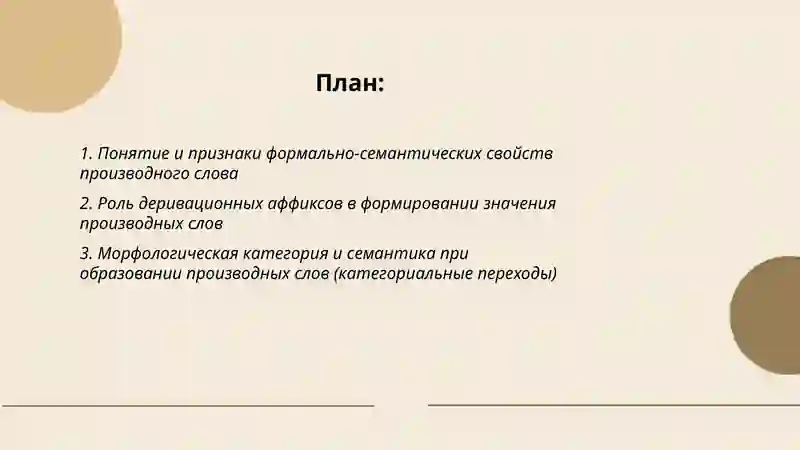 План:

1. Понятие и признаки формально-семантических свойств производного слова

2. Роль деривационных аффиксов в формировании значения производных слов

3. Морфологическая категория и семантика при образовании производных слов (категориальные переходы)